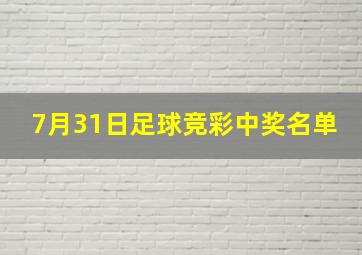 7月31日足球竞彩中奖名单